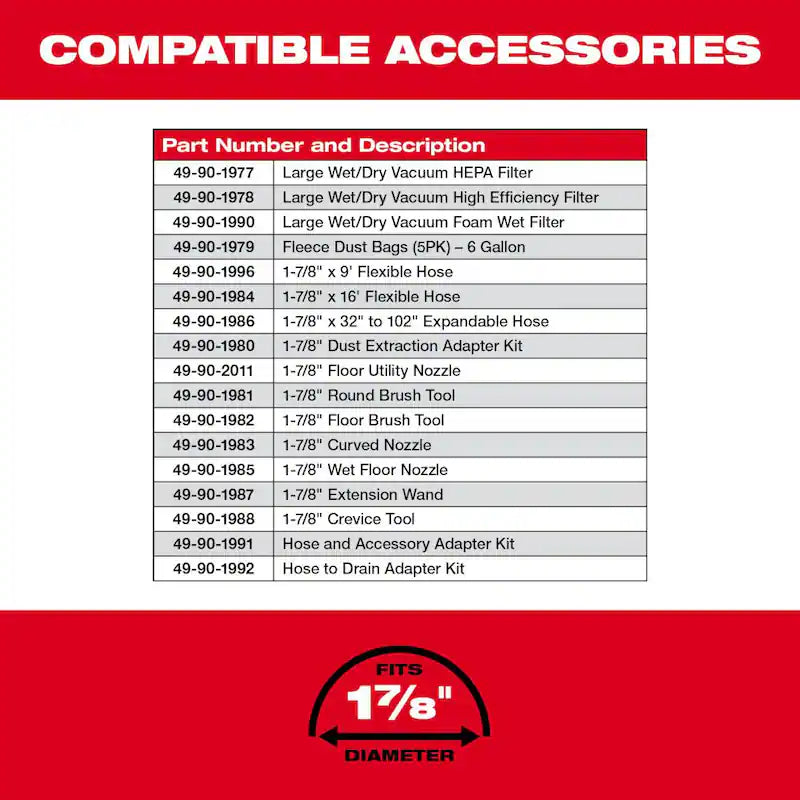 COMPATIBLE ACCESSORIES

| Part Number and Description | |
|---|---|
| 49-90-1977 | Large Wet/Dry Vacuum HEPA Filter |
| 49-90-1978 | Large Wet/Dry Vacuum High Efficiency Filter |
| 49-90-1990 | Large Wet/Dry Vacuum Foam Wet Filter |
| 49-90-1979 | Fleece Dust Bags (5PK) – 6 Gallon |
| 49-90-1996 | 1-7/8" x 9' Flexible Hose |
| 49-90-1984 | 1-7/8" x 16' Flexible Hose |
| 49-90-1986 | 1-7/8" x 32" to 102" Expandable Hose |
| 49-90-1980 | 1-7/8" Dust Extraction Adapter Kit |
| 49-90-2011 | 1-7/8" Floor Utility Nozzle |
| 49-90-1981 | 1-7/8" Round Brush Tool |
| 49-90-1982 | 1-7/8" Floor Brush Tool |
| 49-90-1983 | 1-7/8" Curved Nozzle |
| 49-90-1985 | 1-7/8" Wet Floor Nozzle |
| 49-90-1987 | 1-7/8" Extension Wand |
| 49-90-1988 | 1-7/8" Crevice Tool |
| 49-90-1991 | Hose and Accessory Adapter Kit |
| 49-90-1992 | Hose to Drain Adapter Kit |

FITS
1⅞"
DIAMETER